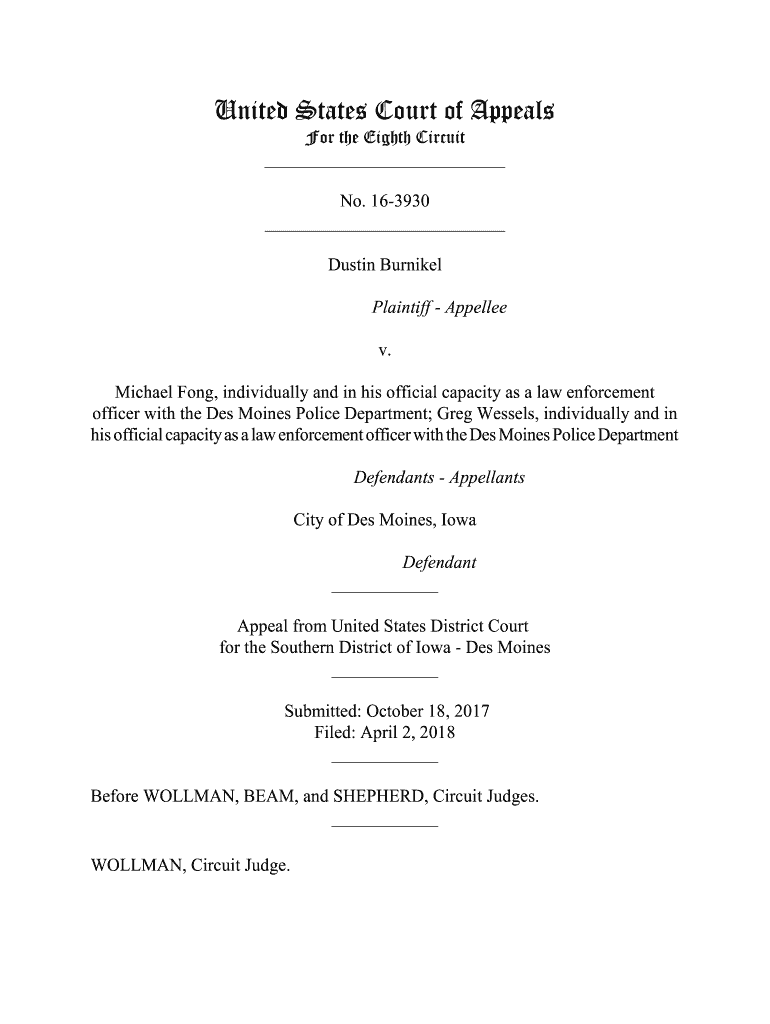 United States Court of Appeals
For the Eighth Circuit

No. 16-3930

Dustin Burnikel

Plaintiff - Appellee

v.

Michael Fong, individually and in his official capacity as a law enforcement officer with the Des Moines Police Department; Greg Wessels, individually and in his official capacity as a law enforcement officer with the Des Moines Police Department

Defendants - Appellants

City of Des Moines, Iowa

Defendant

Appeal from United States District Court for the Southern District of Iowa - Des Moines

Submitted: October 18, 2017
Filed: April 2, 2018

Before WOLLMAN, BEAM, and SHEPHERD, Circuit Judges.

WOLLMAN, Circuit Judge.